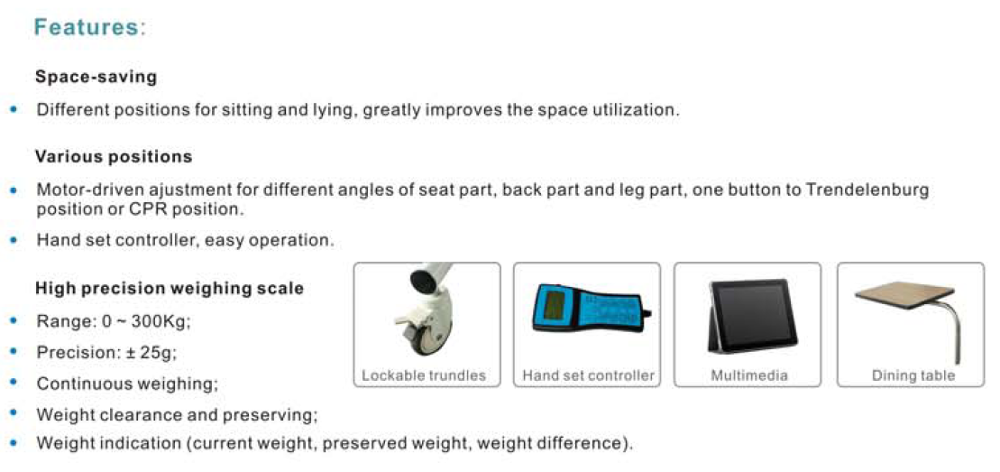 Features:

Space-saving

• Different positions for sitting and lying, greatly improves the space utilization.

Various positions

• Motor-driven ajustment for different angles of seat part, back part and leg part, one button to Trendelenburg position or CPR position.

• Hand set controller, easy operation.

High precision weighing scale

• Range: 0 ~ 300Kg;

• Precision: ± 25g;

• Continuous weighing;

• Weight clearance and preserving;

• Weight indication (current weight, preserved weight, weight difference).

Lockable trundles

Hand set controller

Multimedia

Dining table